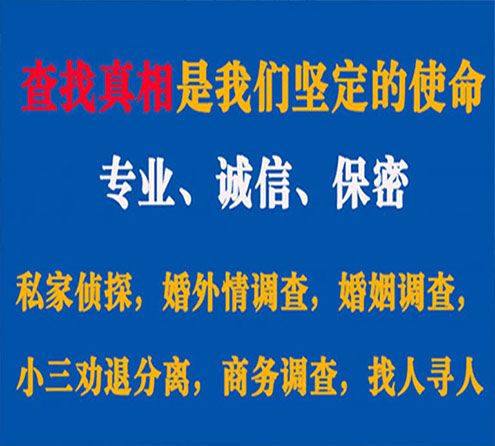 查找真相是我们坚定的使命

专业、诚信、保密

私家侦探，婚外情调查，婚姻调查，

小三劝退分离，商务调查，找人寻人